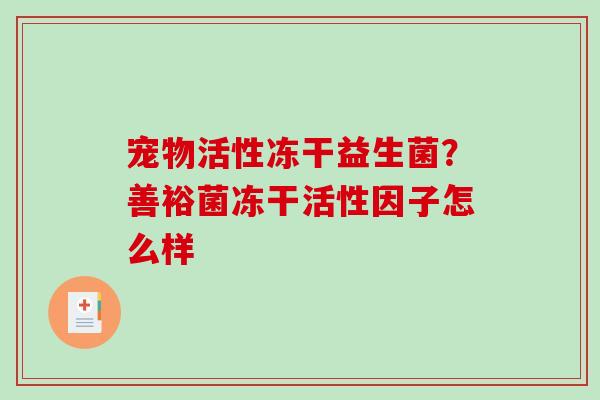 宠物活性冻干益生菌?善裕菌冻干活性因子怎么样